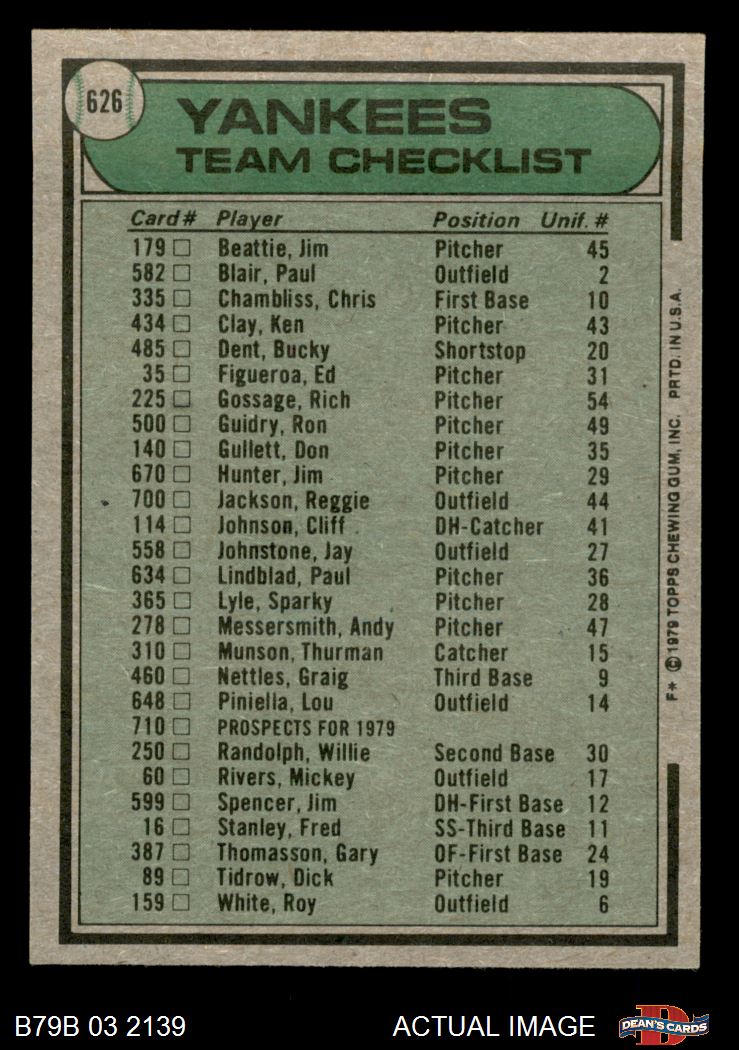 626

YANKEES
TEAM CHECKLIST

| Card # | Player | Position | Unif. # |
|---|---|---|---|
| 179 ☐ | Beattie, Jim | Pitcher | 45 |
| 582 ☐ | Blair, Paul | Outfield | 2 |
| 335 ☐ | Chambliss, Chris | First Base | 10 |
| 434 ☐ | Clay, Ken | Pitcher | 43 |
| 485 ☐ | Dent, Bucky | Shortstop | 20 |
| 35 ☐ | Figueroa, Ed | Pitcher | 31 |
| 225 ☐ | Gossage, Rich | Pitcher | 54 |
| 500 ☐ | Guidry, Ron | Pitcher | 49 |
| 140 ☐ | Gullett, Don | Pitcher | 35 |
| 670 ☐ | Hunter, Jim | Pitcher | 29 |
| 700 ☐ | Jackson, Reggie | Outfield | 44 |
| 114 ☐ | Johnson, Cliff | DH-Catcher | 41 |
| 558 ☐ | Johnstone, Jay | Outfield | 27 |
| 634 ☐ | Lindblad, Paul | Pitcher | 36 |
| 365 ☐ | Lyle, Sparky | Pitcher | 28 |
| 278 ☐ | Messersmith, Andy | Pitcher | 47 |
| 310 ☐ | Munson, Thurman | Catcher | 15 |
| 460 ☐ | Nettles, Graig | Third Base | 9 |
| 648 ☐ | Piniella, Lou | Outfield | 14 |
| 710 ☐ | PROSPECTS FOR 1979 | | |
| 250 ☐ | Randolph, Willie | Second Base | 30 |
| 60 ☐ | Rivers, Mickey | Outfield | 17 |
| 599 ☐ | Spencer, Jim | DH-First Base | 12 |
| 16 ☐ | Stanley, Fred | SS-Third Base | 11 |
| 387 ☐ | Thomasson, Gary | OF-First Base | 24 |
| 89 ☐ | Tidrow, Dick | Pitcher | 19 |
| 159 ☐ | White, Roy | Outfield | 6 |

F* © 1979 TOPPS CHEWING GUM, INC. PRTD. IN U.S.A.

B79B 03 2139

ACTUAL IMAGE

DEAN'S CARDS